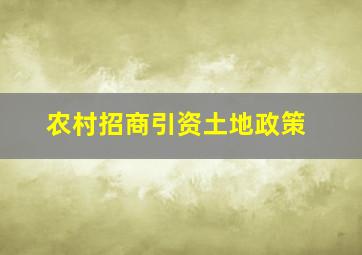 农村招商引资土地政策